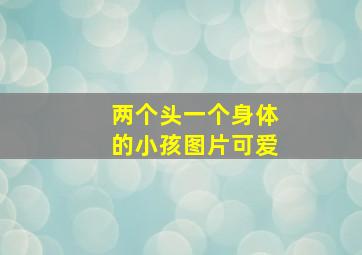 两个头一个身体的小孩图片可爱